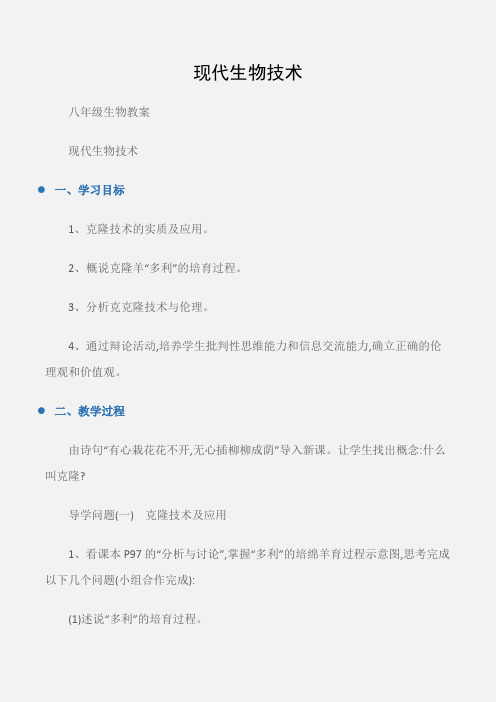 现代生物技术

八年级生物教案

现代生物技术

一、学习目标

1、克隆技术的实质及应用。

2、概说克隆羊“多利”的培育过程。

3、分析克克隆技术与伦理。

4、通过辩论活动,培养学生批判性思维能力和信息交流能力,确立正确的伦理观和价值观。

二、教学过程

由诗句“有心栽花花不开,无心插柳柳成荫”导入新课。让学生找出概念:什么叫克隆?

导学问题(一)　克隆技术及应用

1、看课本 P97 的“分析与讨论”,掌握“多利”的培绵羊育过程示意图,思考完成以下几个问题(小组合作完成):

(1)述说“多利”的培育过程。